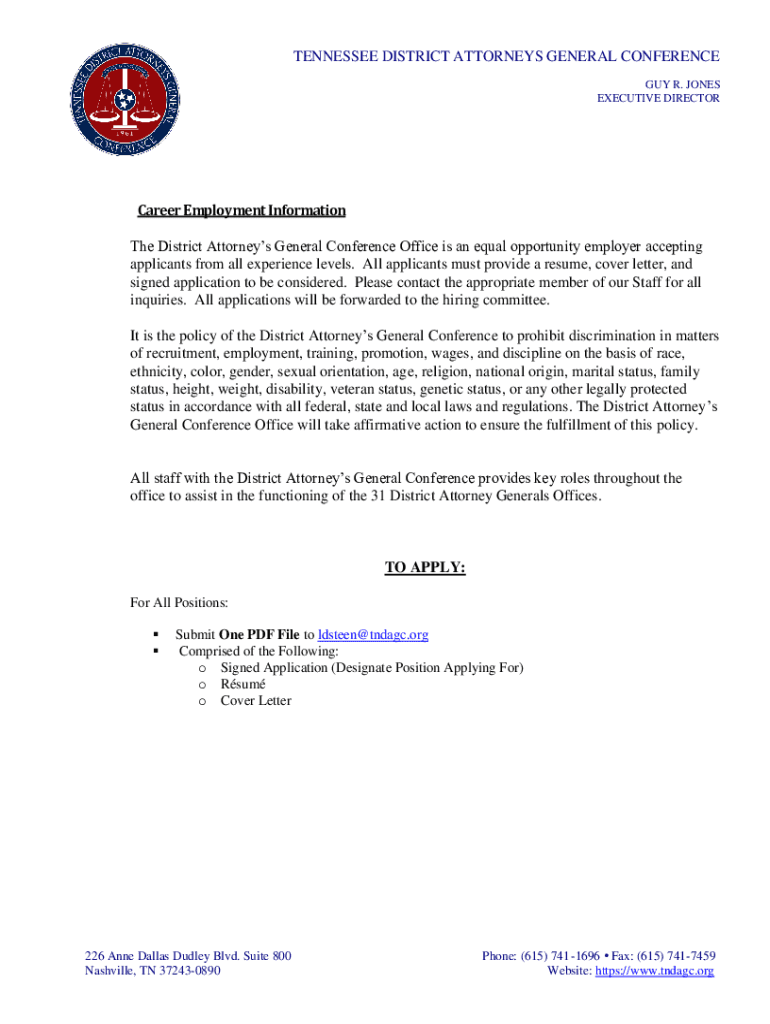 TENNESSEE DISTRICT ATTORNEYS GENERAL CONFERENCE
1961
TENNESSEE DISTRICT ATTORNEYS GENERAL CONFERENCE

GUY R. JONES
EXECUTIVE DIRECTOR

Career Employment Information

The District Attorney's General Conference Office is an equal opportunity employer accepting applicants from all experience levels. All applicants must provide a resume, cover letter, and signed application to be considered. Please contact the appropriate member of our Staff for all inquiries. All applications will be forwarded to the hiring committee.

It is the policy of the District Attorney's General Conference to prohibit discrimination in matters of recruitment, employment, training, promotion, wages, and discipline on the basis of race, ethnicity, color, gender, sexual orientation, age, religion, national origin, marital status, family status, height, weight, disability, veteran status, genetic status, or any other legally protected status in accordance with all federal, state and local laws and regulations. The District Attorney's General Conference Office will take affirmative action to ensure the fulfillment of this policy.

All staff with the District Attorney's General Conference provides key roles throughout the office to assist in the functioning of the 31 District Attorney Generals Offices.

TO APPLY:

For All Positions:

▪ Submit One PDF File to ldsteen@tndagc.org
▪ Comprised of the Following:
o Signed Application (Designate Position Applying For)
o Résumé
o Cover Letter

226 Anne Dallas Dudley Blvd. Suite 800
Nashville, TN 37243-0890

Phone: (615) 741-1696 • Fax: (615) 741-7459
Website: https://www.tndagc.org